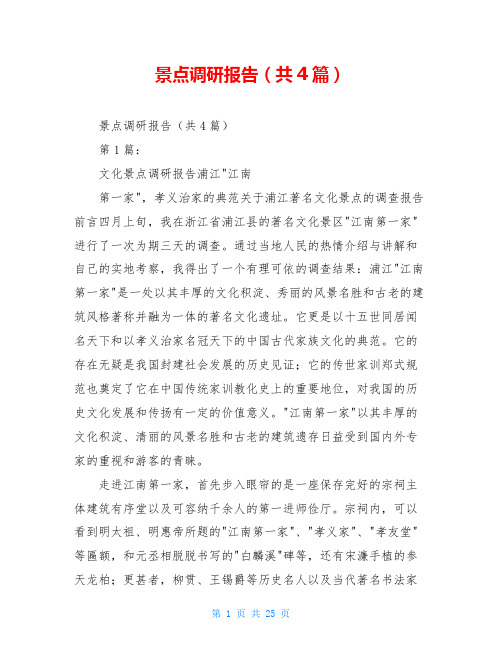 景点调研报告（共4篇）

景点调研报告（共4篇）

第1篇：

文化景点调研报告浦江"江南

第一家"，孝义治家的典范关于浦江著名文化景点的调查报告前言四月上旬，我在浙江省浦江县的著名文化景区"江南第一家"进行了一次为期三天的调查。通过当地人民的热情介绍与讲解和自己的实地考察，我得出了一个有理可依的调查结果：浦江"江南第一家"是一处以其丰厚的文化积淀、秀丽的风景名胜和古老的建筑风格著称并融为一体的著名文化遗址。它更是以十五世同居闻名天下和以孝义治家名冠天下的中国古代家族文化的典范。它的存在无疑是我国封建社会发展的历史见证；它的传世家训郑式规范也奠定了它在中国传统家训教化史上的重要地位，对我国的历史文化发展和传扬有一定的价值意义。"江南第一家"以其丰厚的文化积淀、清丽的风景名胜和古老的建筑遗存日益受到国内外专家的重视和游客的青睐。

走进江南第一家，首先步入眼帘的是一座保存完好的宗祠主体建筑有序堂以及可容纳千余人的第一进师俭厅。宗祠内，可以看到明太祖、明惠帝所题的"江南第一家"、"孝义家"、"孝友堂"等匾额，和元丞相脱脱书写的"白麟溪"碑等，还有宋濂手植的参天龙柏；更甚者，柳贯、王锡爵等历史名人以及当代著名书法家

第 1 页 共 25 页